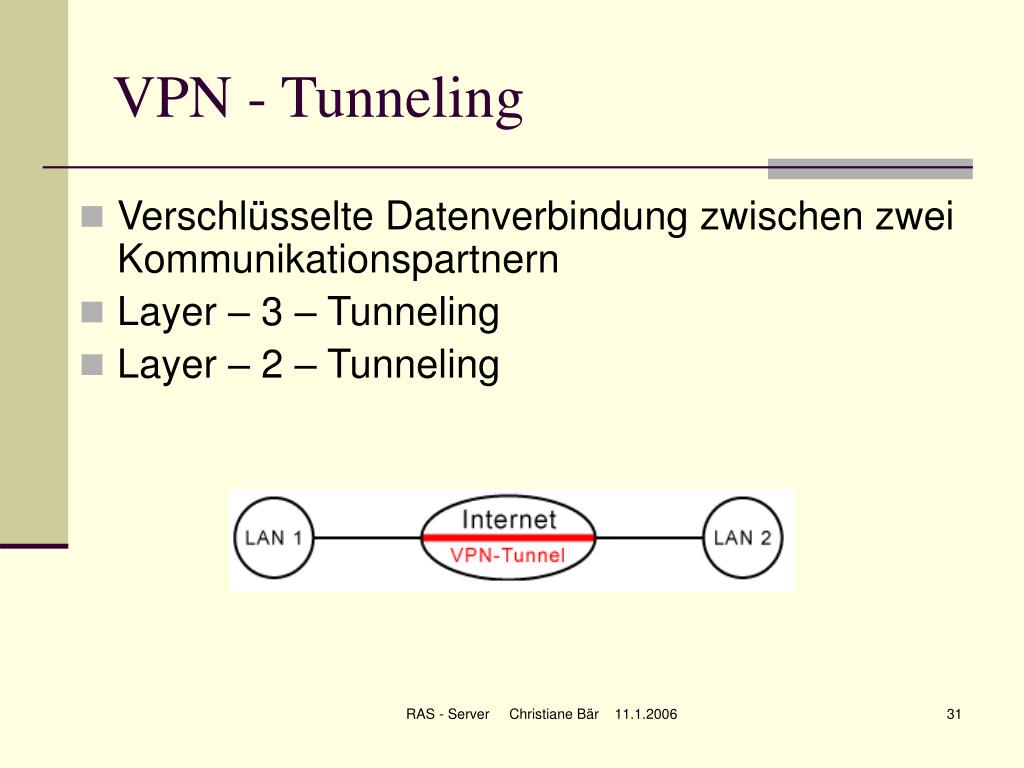 VPN - Tunneling

Verschlüsselte Datenverbindung zwischen zwei Kommunikationspartnern

Layer – 3 – Tunneling

Layer – 2 – Tunneling

LAN 1

Internet

VPN-Tunnel

LAN 2

RAS - Server Christiane Bär 11.1.2006

31